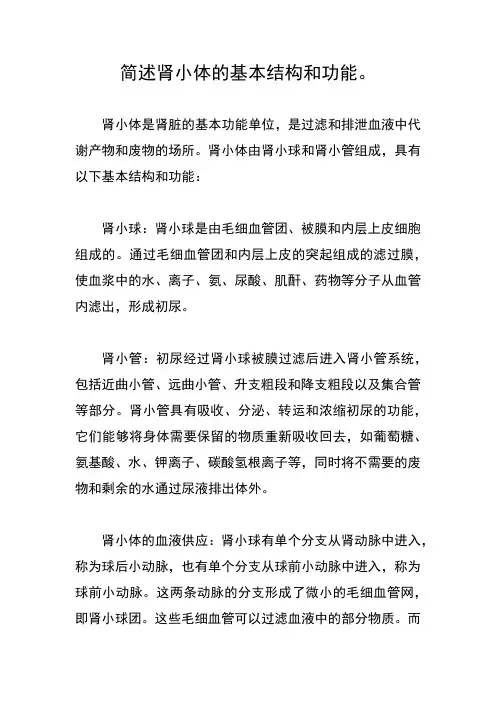 简述肾小体的基本结构和功能。

肾小体是肾脏的基本功能单位，是过滤和排泄血液中代谢产物和废物的场所。肾小体由肾小球和肾小管组成，具有以下基本结构和功能：

肾小球：肾小球是由毛细血管团、被膜和内层上皮细胞组成的。通过毛细血管团和内层上皮的突起组成的滤过膜，使血浆中的水、离子、氨、尿酸、肌酐、药物等分子从血管内滤出，形成初尿。

肾小管：初尿经过肾小球被膜过滤后进入肾小管系统，包括近曲小管、远曲小管、升支粗段和降支粗段以及集合管等部分。肾小管具有吸收、分泌、转运和浓缩初尿的功能，它们能够将身体需要保留的物质重新吸收回去，如葡萄糖、氨基酸、水、钾离子、碳酸氢根离子等，同时将不需要的废物和剩余的水通过尿液排出体外。

肾小体的血液供应：肾小球有单个分支从肾动脉中进入，称为球后小动脉，也有单个分支从球前小动脉中进入，称为球前小动脉。这两条动脉的分支形成了微小的毛细血管网，即肾小球团。这些毛细血管可以过滤血液中的部分物质。而